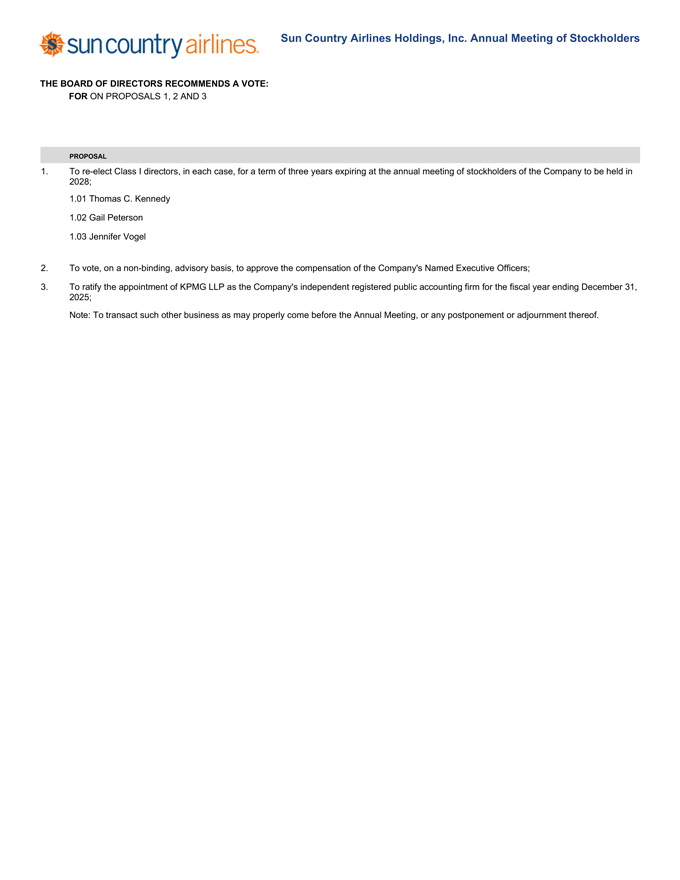 sun country airlines.

Sun Country Airlines Holdings, Inc. Annual Meeting of Stockholders

THE BOARD OF DIRECTORS RECOMMENDS A VOTE:
FOR ON PROPOSALS 1, 2 AND 3

PROPOSAL

1. To re-elect Class I directors, in each case, for a term of three years expiring at the annual meeting of stockholders of the Company to be held in 2028;

1.01 Thomas C. Kennedy

1.02 Gail Peterson

1.03 Jennifer Vogel

2. To vote, on a non-binding, advisory basis, to approve the compensation of the Company's Named Executive Officers;

3. To ratify the appointment of KPMG LLP as the Company's independent registered public accounting firm for the fiscal year ending December 31, 2025;

Note: To transact such other business as may properly come before the Annual Meeting, or any postponement or adjournment thereof.